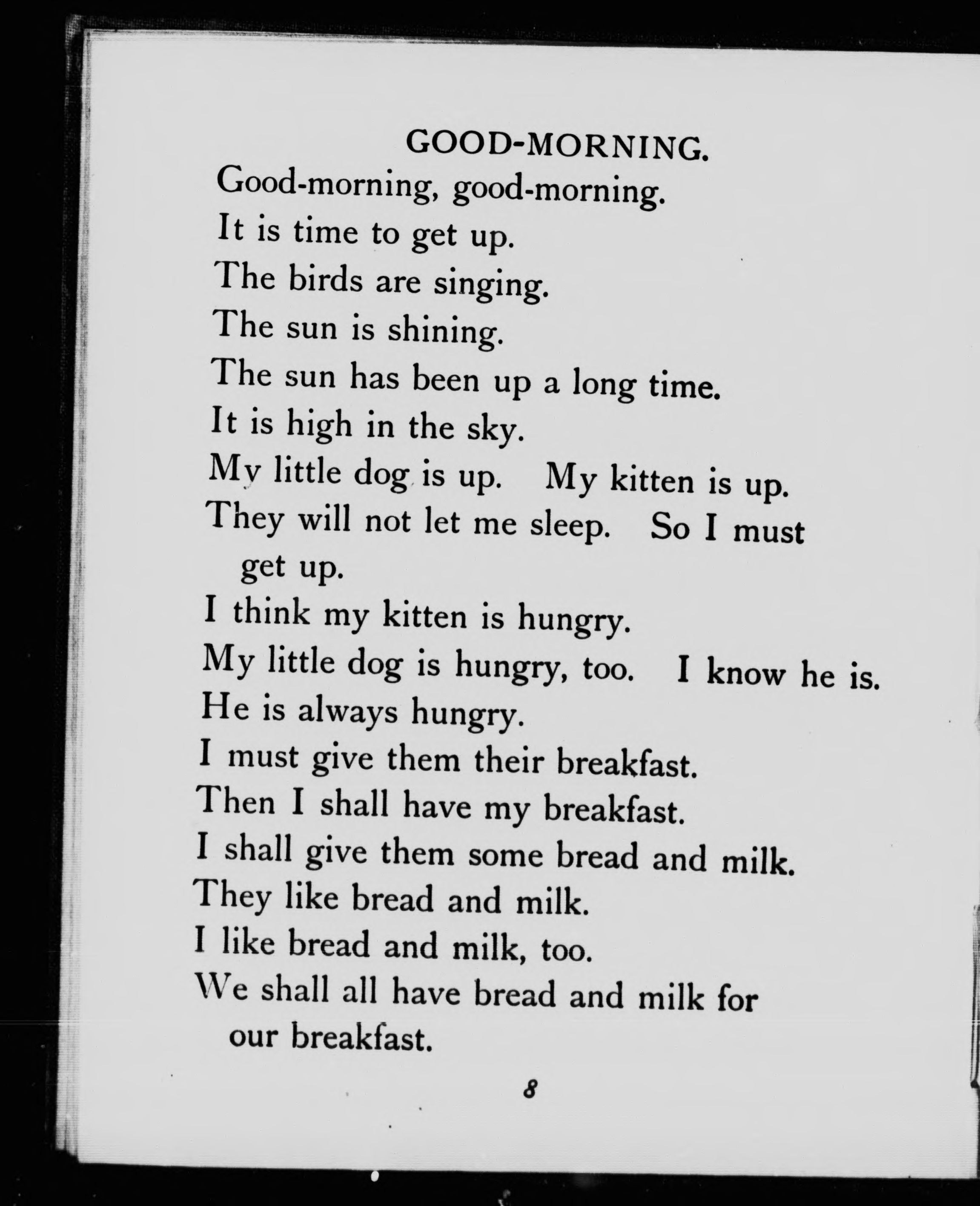 GOOD-MORNING.

Good-morning, good-morning.
It is time to get up.
The birds are singing.
The sun is shining.
The sun has been up a long time.
It is high in the sky.
My little dog is up. My kitten is up.
They will not let me sleep. So I must get up.
I think my kitten is hungry.
My little dog is hungry, too. I know he is.
He is always hungry.
I must give them their breakfast.
Then I shall have my breakfast.
I shall give them some bread and milk.
They like bread and milk.
I like bread and milk, too.
We shall all have bread and milk for our breakfast.

8